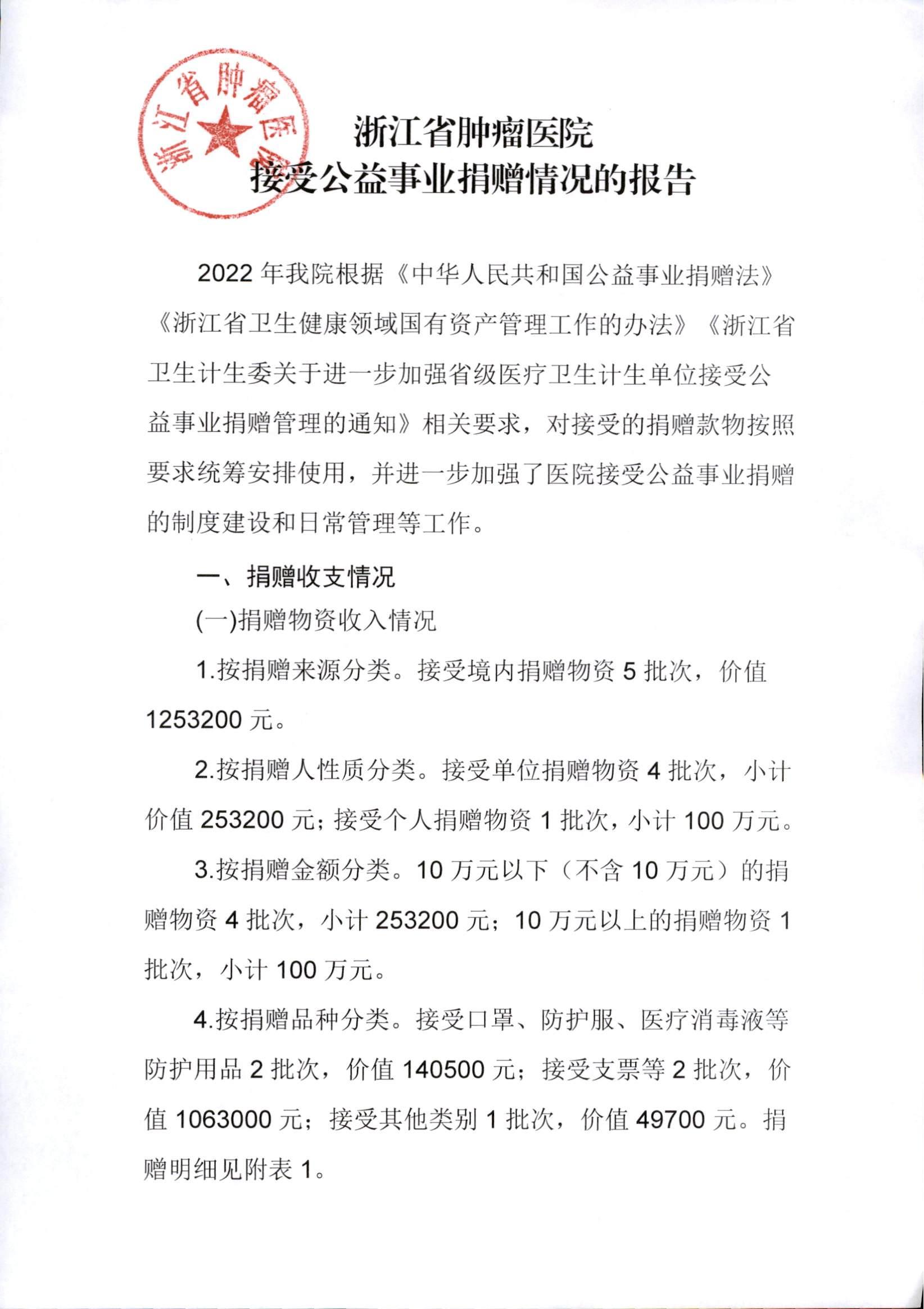 浙江省肿瘤医院

浙江省肿瘤医院
接受公益事业捐赠情况的报告

2022 年我院根据《中华人民共和国公益事业捐赠法》《浙江省卫生健康领域国有资产管理工作的办法》《浙江省卫生计生委关于进一步加强省级医疗卫生计生单位接受公益事业捐赠管理的通知》相关要求，对接受的捐赠款物按照要求统筹安排使用，并进一步加强了医院接受公益事业捐赠的制度建设和日常管理等工作。

一、捐赠收支情况

(一)捐赠物资收入情况

1.按捐赠来源分类。接受境内捐赠物资 5 批次，价值 1253200 元。

2.按捐赠人性质分类。接受单位捐赠物资 4 批次，小计价值 253200 元；接受个人捐赠物资 1 批次，小计 100 万元。

3.按捐赠金额分类。10 万元以下（不含 10 万元）的捐赠物资 4 批次，小计 253200 元；10 万元以上的捐赠物资 1 批次，小计 100 万元。

4.按捐赠品种分类。接受口罩、防护服、医疗消毒液等防护用品 2 批次，价值 140500 元；接受支票等 2 批次，价值 1063000 元；接受其他类别 1 批次，价值 49700 元。捐赠明细见附表 1。